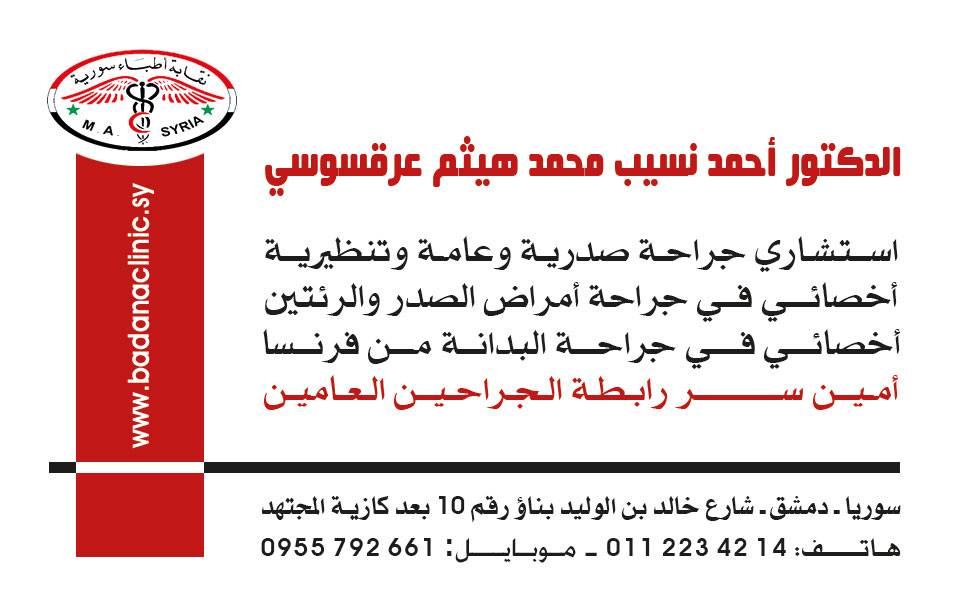 نقابة أطباء سورية
M.A. SYRIA

www.badanaclinic.sy

الدكتور أحمد نسيب محمد هيثم عرقسوسي

استشاري جراحة صدرية وعامة وتنظيرية
أخصائي في جراحة أمراض الصدر والرئتين
أخصائي في جراحة البدانة من فرنسا
أمين سر رابطة الجراحين العامين

سوريا - دمشق - شارع خالد بن الوليد بناؤ رقم 10 بعد كازية المجتهد
هاتف: 14 42 223 011 - موبايل: 661 792 0955